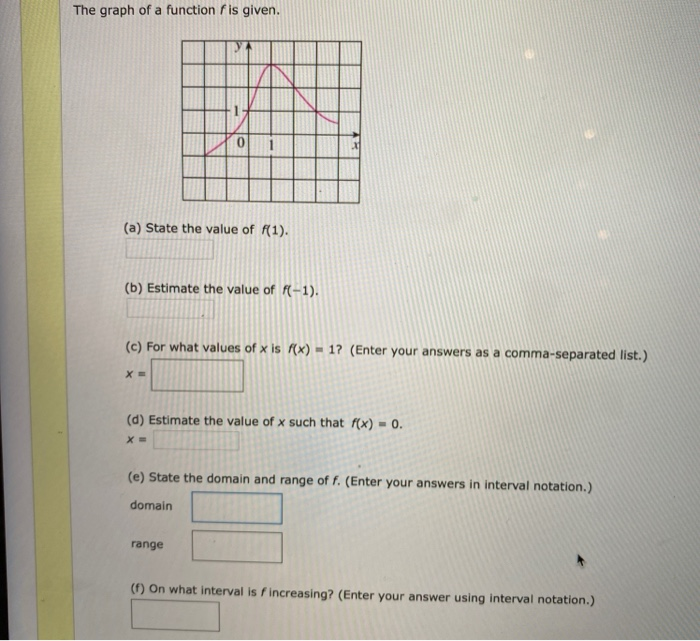 The graph of a function $f$ is given.

y

1

0 1 x

(a) State the value of $f(1)$.

(b) Estimate the value of $f(-1)$.

(c) For what values of $x$ is $f(x) = 1$? (Enter your answers as a comma-separated list.)
$x =$

(d) Estimate the value of $x$ such that $f(x) = 0$.
$x =$

(e) State the domain and range of $f$. (Enter your answers in interval notation.)
domain

range

(f) On what interval is $f$ increasing? (Enter your answer using interval notation.)